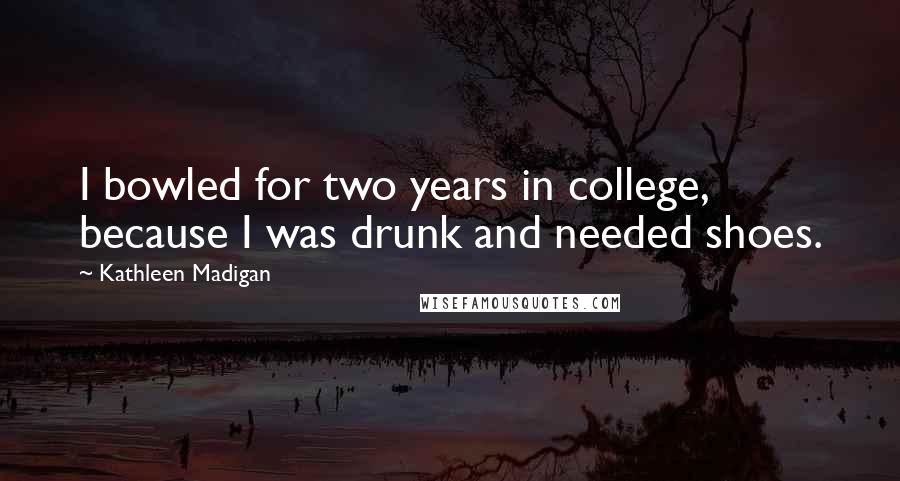 I bowled for two years in college, because I was drunk and needed shoes.

~ Kathleen Madigan

WISEFAMOUSQUOTES.COM